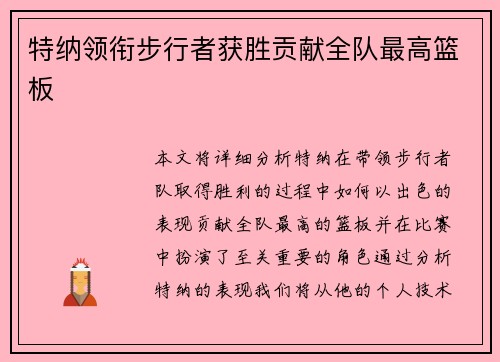 特纳领衔步行者获胜贡献全队最高篮板

本文将详细分析特纳在带领步行者队取得胜利的过程中如何以出色的表现贡献全队最高的篮板并在比赛中扮演了至关重要的角色通过分析特纳的表现我们将从他的个人技术